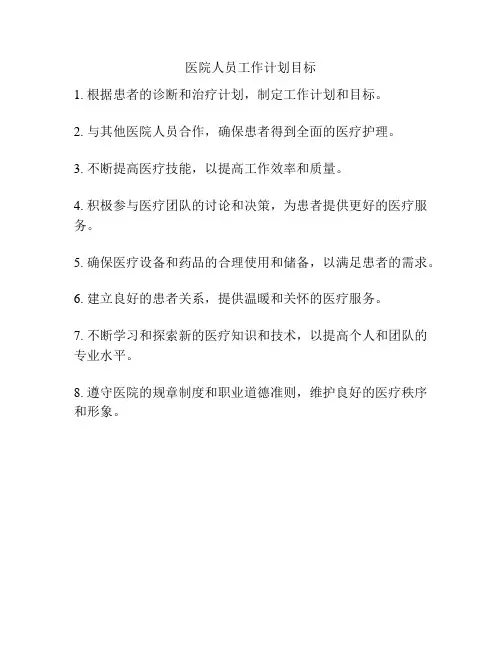 医院人员工作计划目标

1. 根据患者的诊断和治疗计划，制定工作计划和目标。

2. 与其他医院人员合作，确保患者得到全面的医疗护理。

3. 不断提高医疗技能，以提高工作效率和质量。

4. 积极参与医疗团队的讨论和决策，为患者提供更好的医疗服务。

5. 确保医疗设备和药品的合理使用和储备，以满足患者的需求。

6. 建立良好的患者关系，提供温暖和关怀的医疗服务。

7. 不断学习和探索新的医疗知识和技术，以提高个人和团队的专业水平。

8. 遵守医院的规章制度和职业道德准则，维护良好的医疗秩序和形象。